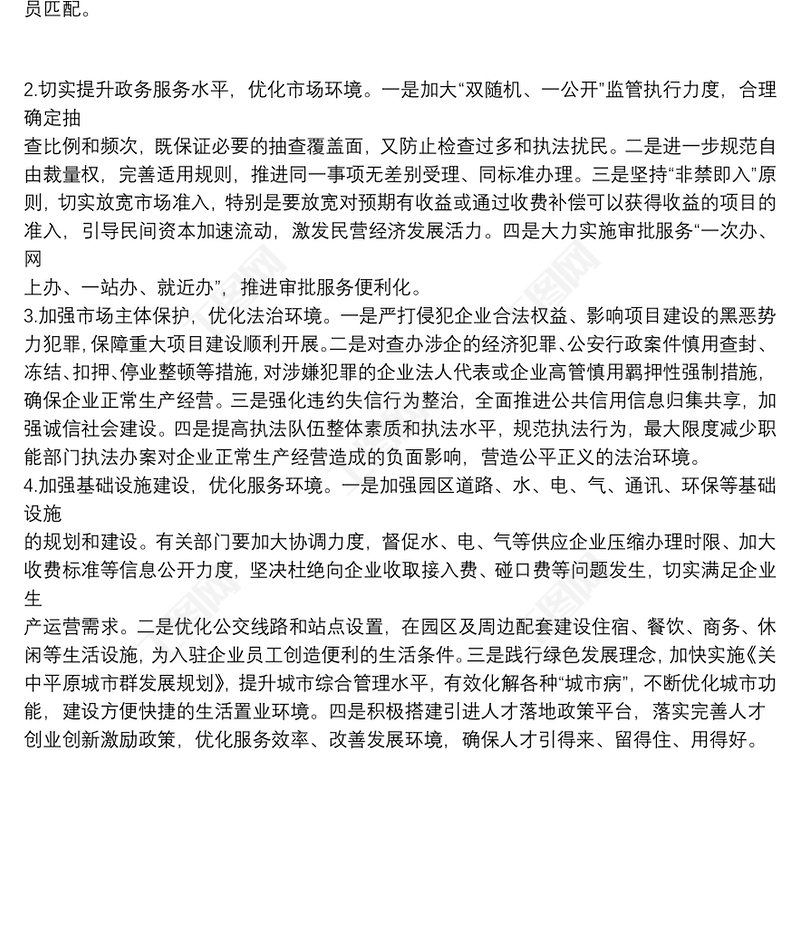 员匹配。

2.切实提升政务服务水平，优化市场环境。一是加大“双随机、一公开”监管执行力度，合理确定抽查比例和频次，既保证必要的抽查覆盖面，又防止检查过多和执法扰民。二是进一步规范自由裁量权，完善适用规则，推进同一事项无差别受理、同标准办理。三是坚持“非禁即入”原则，切实放宽市场准入，特别是要放宽对预期有收益或通过收费补偿可以获得收益的项目的准入，引导民间资本加速流动，激发民营经济发展活力。四是大力实施审批服务“一次办、网上办、一站办、就近办”，推进审批服务便利化。
3.加强市场主体保护，优化法治环境。一是严打侵犯企业合法权益、影响项目建设的黑恶势力犯罪，保障重大项目建设顺利开展。二是对查办涉企的经济犯罪、公安行政案件慎用查封、冻结、扣押、停业整顿等措施，对涉嫌犯罪的企业法人代表或企业高管慎用羁押性强制措施，确保企业正常生产经营。三是强化违约失信行为整治，全面推进公共信用信息归集共享，加强诚信社会建设。四是提高执法队伍整体素质和执法水平，规范执法行为，最大限度减少职能部门执法办案对企业正常生产经营造成的负面影响，营造公平正义的法治环境。
4.加强基础设施建设，优化服务环境。一是加强园区道路、水、电、气、通讯、环保等基础设施的规划和建设。有关部门要加大协调力度，督促水、电、气等供应企业压缩办理时限、加大收费标准等信息公开力度，坚决杜绝向企业收取接入费、碰口费等问题发生，切实满足企业生产运营需求。二是优化公交线路和站点设置，在园区及周边配套建设住宿、餐饮、商务、休闲等生活设施，为入驻企业员工创造便利的生活条件。三是践行绿色发展理念，加快实施《关中平原城市群发展规划》，提升城市综合管理水平，有效化解各种“城市病”，不断优化城市功能，建设方便快捷的生活置业环境。四是积极搭建引进人才落地政策平台，落实完善人才创业创新激励政策，优化服务效率、改善发展环境，确保人才引得来、留得住、用得好。